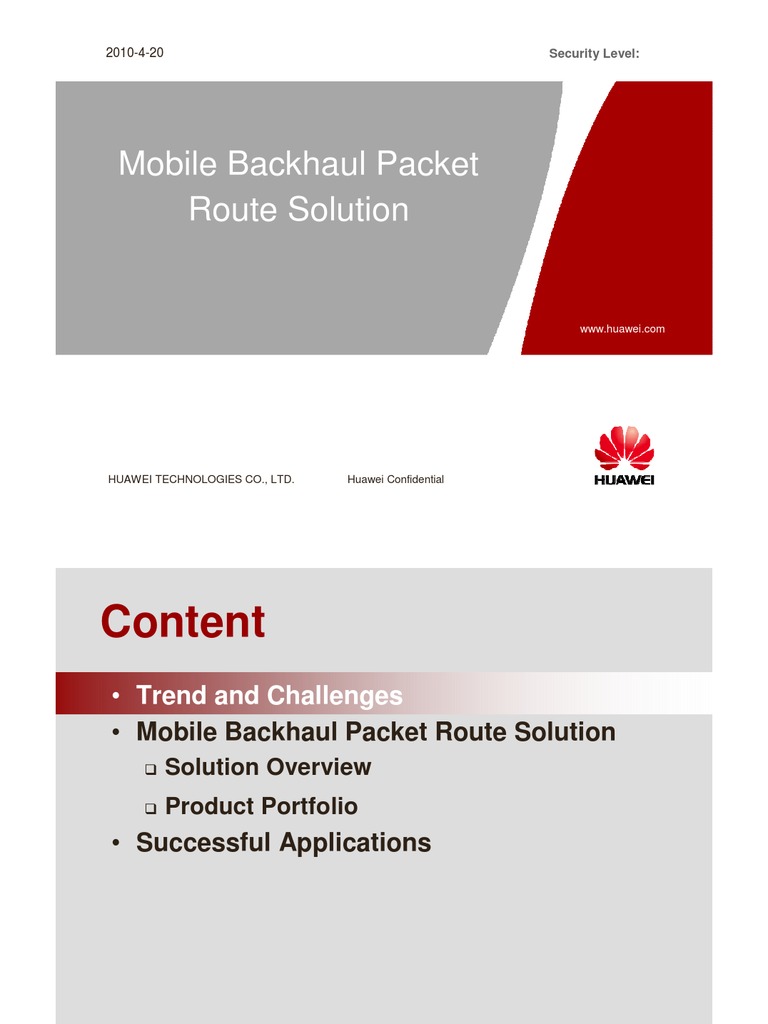 2010-4-20

Security Level:

Mobile Backhaul Packet Route Solution

www.huawei.com

HUAWEI TECHNOLOGIES CO., LTD.

Huawei Confidential

HUAWEI

Content

• Trend and Challenges
• Mobile Backhaul Packet Route Solution
  ❑ Solution Overview
  ❑ Product Portfolio
• Successful Applications